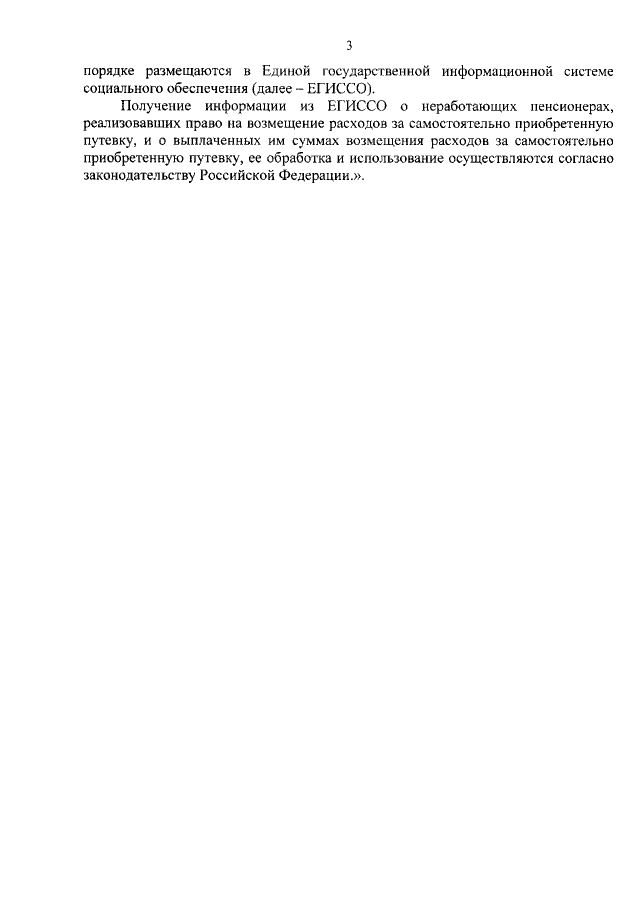 3

порядке размещаются в Единой государственной информационной системе социального обеспечения (далее – ЕГИССО).

Получение информации из ЕГИССО о неработающих пенсионерах, реализовавших право на возмещение расходов за самостоятельно приобретенную путевку, и о выплаченных им суммах возмещения расходов за самостоятельно приобретенную путевку, ее обработка и использование осуществляются согласно законодательству Российской Федерации.».